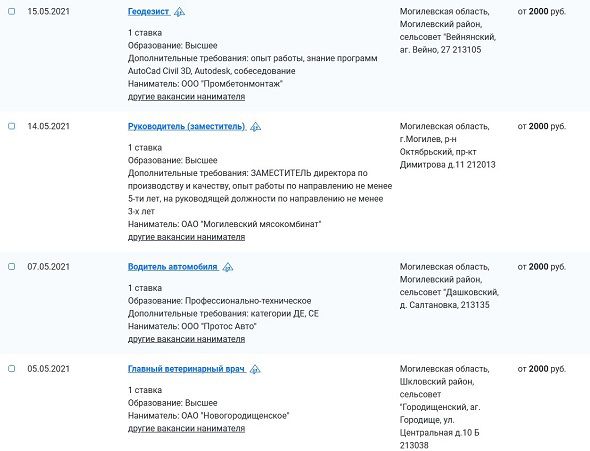 15.05.2021

Геодезист

1 ставка
Образование: Высшее
Дополнительные требования: опыт работы, знание программ AutoCad Civil 3D, Autodesk, собеседование
Наниматель: ООО "Промбетонмонтаж"
другие вакансии нанимателя

Могилевская область, Могилевский район, сельсовет "Вейнянский, аг. Вейно, 27 213105

от 2000 руб.

14.05.2021

Руководитель (заместитель)

1 ставка
Образование: Высшее
Дополнительные требования: ЗАМЕСТИТЕЛЬ директора по производству и качеству, опыт работы по направлению не менее 5-ти лет, на руководящей должности по направлению не менее 3-х лет
Наниматель: ОАО "Могилевский мясокомбинат"
другие вакансии нанимателя

Могилевская область, г.Могилев, р-н Октябрьский, пр-кт Димитрова д.11 212013

от 2000 руб.

07.05.2021

Водитель автомобиля

1 ставка
Образование: Профессионально-техническое
Дополнительные требования: категории ДЕ, СЕ
Наниматель: ООО "Протос Авто"
другие вакансии нанимателя

Могилевская область, Могилевский район, сельсовет "Дашковский, д. Салтановка, 213135

от 2000 руб.

05.05.2021

Главный ветеринарный врач

1 ставка
Образование: Высшее
Наниматель: ОАО "Новогородищенское"
другие вакансии нанимателя

Могилевская область, Шкловский район, сельсовет "Городищенский, аг. Городище, ул. Центральная д.10 Б 213038

от 2000 руб.